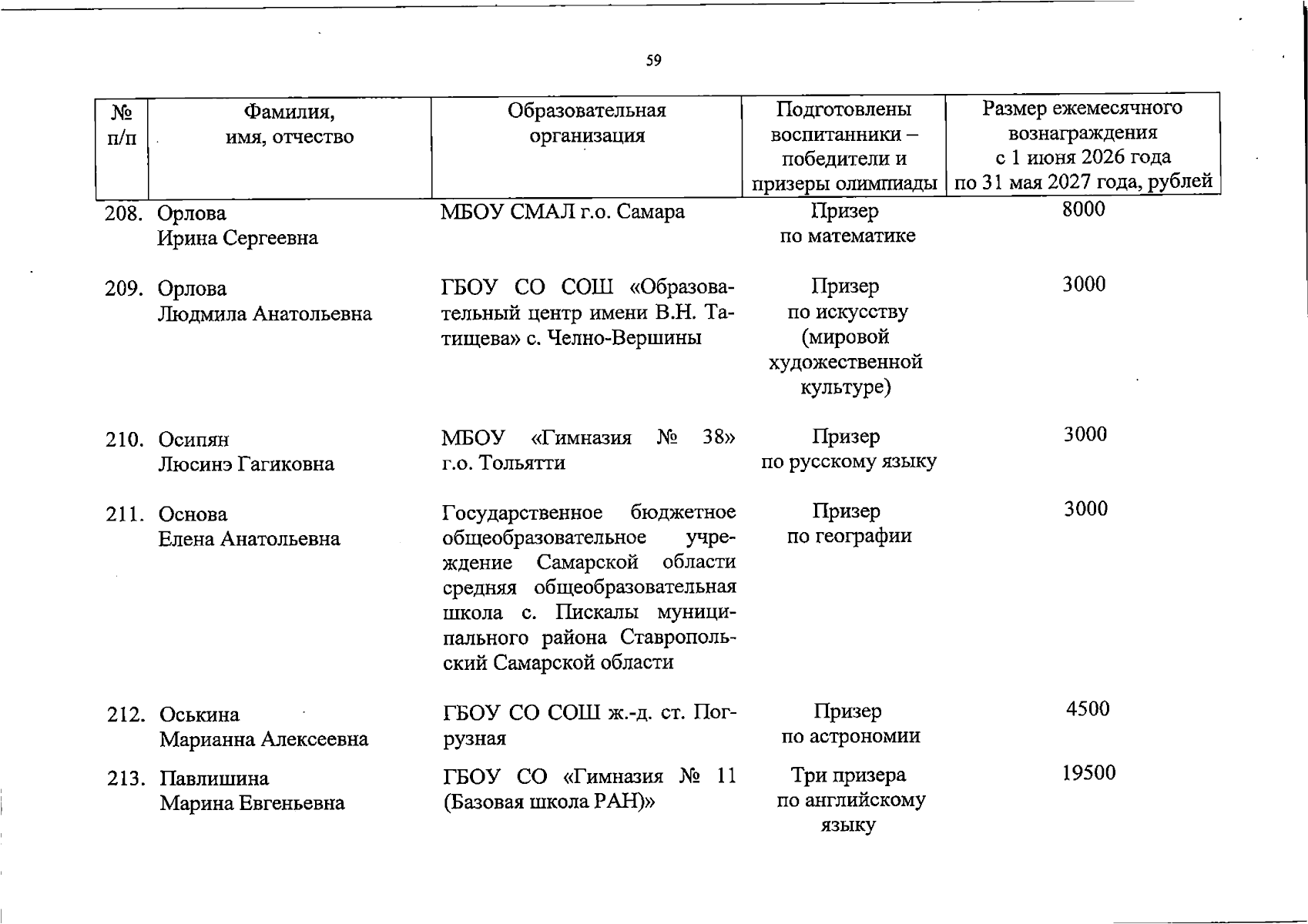 59

| № п/п | Фамилия, имя, отчество | Образовательная организация | Подготовлены воспитанники – победители и призеры олимпиады | Размер ежемесячного вознаграждения с 1 июня 2026 года по 31 мая 2027 года, рублей |
|---|---|---|---|---|
| 208. | Орлова Ирина Сергеевна | МБОУ СМАЛ г.о. Самара | Призер по математике | 8000 |
| 209. | Орлова Людмила Анатольевна | ГБОУ СО СОШ «Образовательный центр имени В.Н. Татищева» с. Челно-Вершины | Призер по искусству (мировой художественной культуре) | 3000 |
| 210. | Осипян Люсинэ Гагиковна | МБОУ «Гимназия № 38» г.о. Тольятти | Призер по русскому языку | 3000 |
| 211. | Основа Елена Анатольевна | Государственное бюджетное общеобразовательное учреждение Самарской области средняя общеобразовательная школа с. Пискалы муниципального района Ставропольский Самарской области | Призер по географии | 3000 |
| 212. | Оськина Марианна Алексеевна | ГБОУ СО СОШ ж.-д. ст. Погрузная | Призер по астрономии | 4500 |
| 213. | Павлишина Марина Евгеньевна | ГБОУ СО «Гимназия № 11 (Базовая школа РАН)» | Три призера по английскому языку | 19500 |